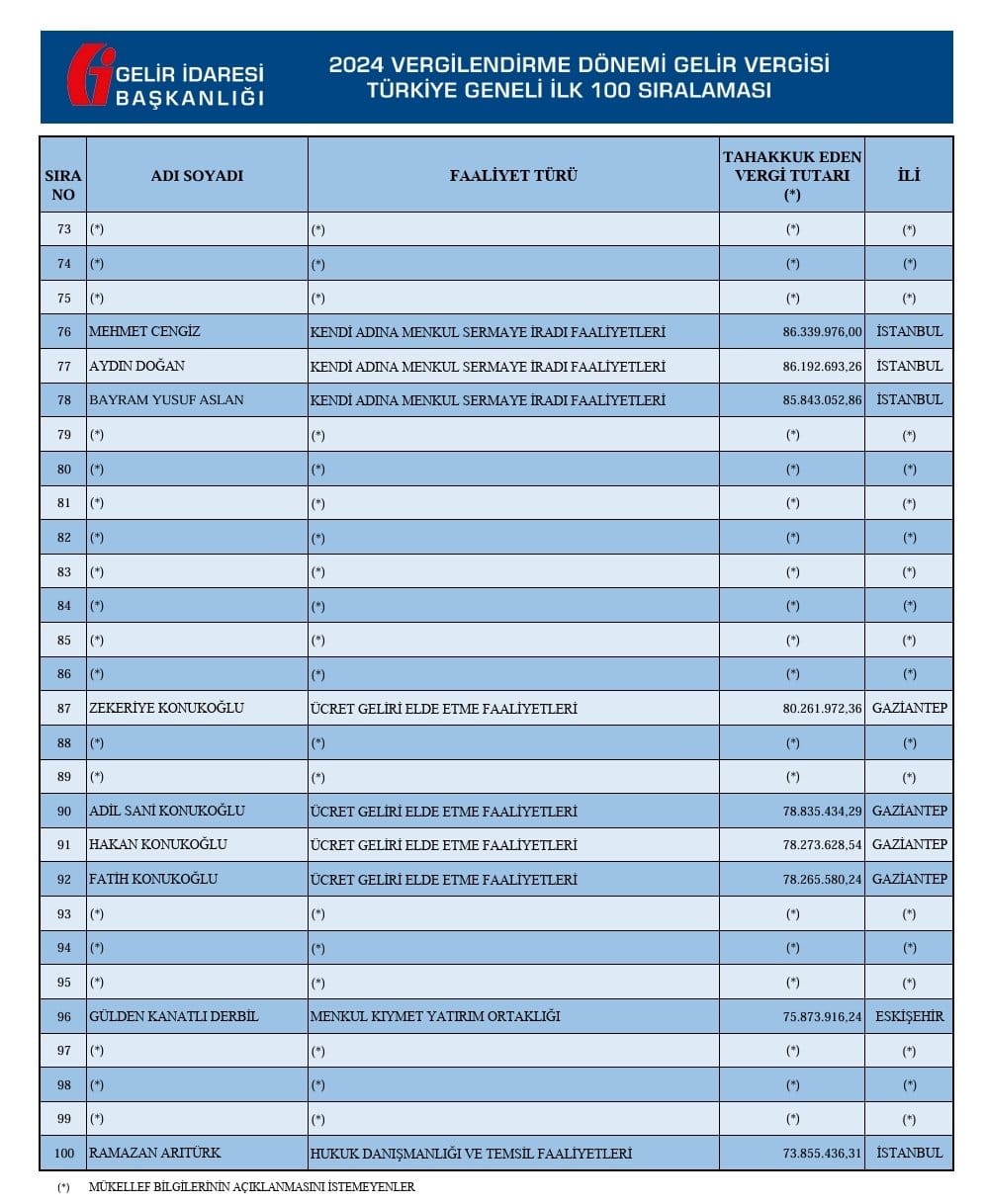 GELİR İDARESİ BAŞKANLIĞI

2024 VERGİLENDİRME DÖNEMİ GELİR VERGİSİ
TÜRKİYE GENELİ İLK 100 SIRALAMASI

| SIRA NO | ADI SOYADI | FAALİYET TÜRÜ | TAHAKKUK EDEN VERGİ TUTARI (*) | İLİ |
|---|---|---|---|---|
| 73 | (*) | (*) | (*) | (*) |
| 74 | (*) | (*) | (*) | (*) |
| 75 | (*) | (*) | (*) | (*) |
| 76 | MEHMET CENGİZ | KENDİ ADINA MENKUL SERMAYE İRADI FAALİYETLERİ | 86.339.976,00 | İSTANBUL |
| 77 | AYDIN DOĞAN | KENDİ ADINA MENKUL SERMAYE İRADI FAALİYETLERİ | 86.192.693,26 | İSTANBUL |
| 78 | BAYRAM YUSUF ASLAN | KENDİ ADINA MENKUL SERMAYE İRADI FAALİYETLERİ | 85.843.052,86 | İSTANBUL |
| 79 | (*) | (*) | (*) | (*) |
| 80 | (*) | (*) | (*) | (*) |
| 81 | (*) | (*) | (*) | (*) |
| 82 | (*) | (*) | (*) | (*) |
| 83 | (*) | (*) | (*) | (*) |
| 84 | (*) | (*) | (*) | (*) |
| 85 | (*) | (*) | (*) | (*) |
| 86 | (*) | (*) | (*) | (*) |
| 87 | ZEKERİYE KONUKOĞLU | ÜCRET GELİRİ ELDE ETME FAALİYETLERİ | 80.261.972,36 | GAZİANTEP |
| 88 | (*) | (*) | (*) | (*) |
| 89 | (*) | (*) | (*) | (*) |
| 90 | ADİL SANİ KONUKOĞLU | ÜCRET GELİRİ ELDE ETME FAALİYETLERİ | 78.835.434,29 | GAZİANTEP |
| 91 | HAKAN KONUKOĞLU | ÜCRET GELİRİ ELDE ETME FAALİYETLERİ | 78.273.628,54 | GAZİANTEP |
| 92 | FATİH KONUKOĞLU | ÜCRET GELİRİ ELDE ETME FAALİYETLERİ | 78.265.580,24 | GAZİANTEP |
| 93 | (*) | (*) | (*) | (*) |
| 94 | (*) | (*) | (*) | (*) |
| 95 | (*) | (*) | (*) | (*) |
| 96 | GÜLDEN KANATLI DERBİL | MENKUL KIYMET YATIRIM ORTAKLIĞI | 75.873.916,24 | ESKİŞEHİR |
| 97 | (*) | (*) | (*) | (*) |
| 98 | (*) | (*) | (*) | (*) |
| 99 | (*) | (*) | (*) | (*) |
| 100 | RAMAZAN ARITÜRK | HUKUK DANIŞMANLIĞI VE TEMSİL FAALİYETLERİ | 73.855.436,31 | İSTANBUL |

(*) MÜKELLEF BİLGİLERİNİN AÇIKLANMASINI İSTEMEYENLER